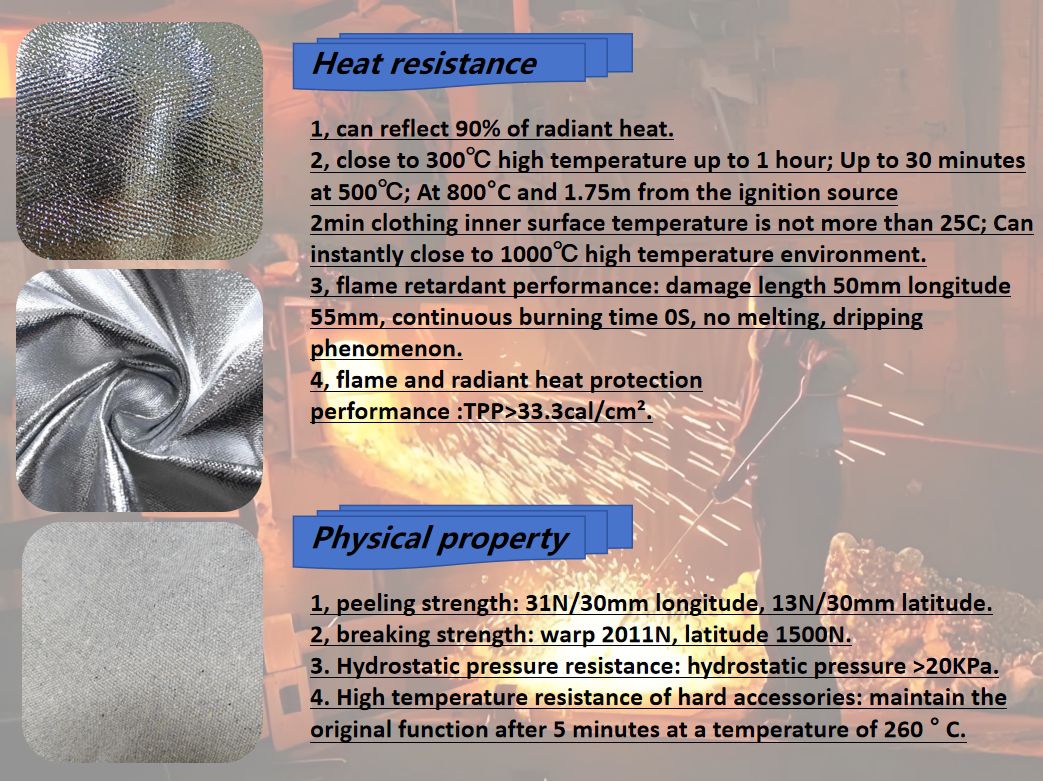 Heat resistance

1, can reflect 90% of radiant heat.
2, close to 300℃ high temperature up to 1 hour; Up to 30 minutes at 500℃; At 800°C and 1.75m from the ignition source 2min clothing inner surface temperature is not more than 25C; Can instantly close to 1000℃ high temperature environment.
3, flame retardant performance: damage length 50mm longitude 55mm, continuous burning time 0S, no melting, dripping phenomenon.
4, flame and radiant heat protection performance :TPP>33.3cal/cm².

Physical property

1, peeling strength: 31N/30mm longitude, 13N/30mm latitude.
2, breaking strength: warp 2011N, latitude 1500N.
3. Hydrostatic pressure resistance: hydrostatic pressure >20KPa.
4. High temperature resistance of hard accessories: maintain the original function after 5 minutes at a temperature of 260 ° C.